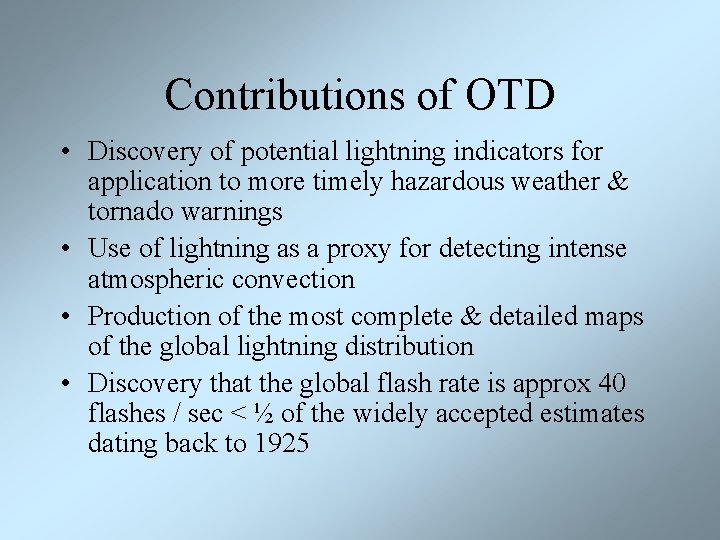 Contributions of OTD

• Discovery of potential lightning indicators for application to more timely hazardous weather & tornado warnings

• Use of lightning as a proxy for detecting intense atmospheric convection

• Production of the most complete & detailed maps of the global lightning distribution

• Discovery that the global flash rate is approx 40 flashes / sec < ½ of the widely accepted estimates dating back to 1925